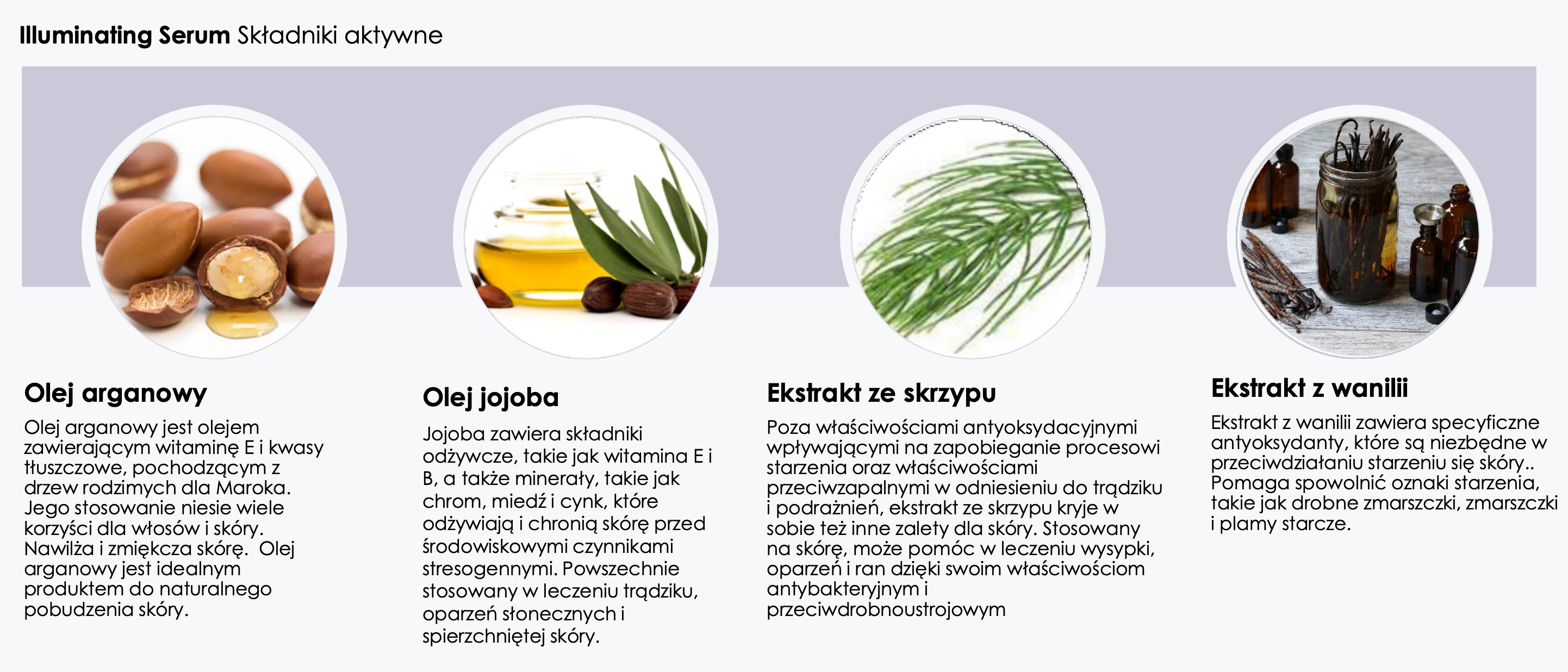 Illuminating Serum Składniki aktywne

Olej arganowy

Olej arganowy jest olejem zawierającym witaminę E i kwasy tłuszczowe, pochodzącym z drzew rodzimych dla Maroka. Jego stosowanie niesie wiele korzyści dla włosów i skóry. Nawilża i zmiękcza skórę. Olej arganowy jest idealnym produktem do naturalnego pobudzenia skóry.

Olej jojoba

Jojoba zawiera składniki odżywcze, takie jak witamina E i B, a także minerały, takie jak chrom, miedź i cynk, które odżywiają i chronią skórę przed środowiskowymi czynnikami stresogennymi. Powszechnie stosowany w leczeniu trądziku, oparzeń słonecznych i spierzchniętej skóry.

Ekstrakt ze skrzypu

Poza właściwościami antyoksydacyjnymi wpływającymi na zapobieganie procesowi starzenia oraz właściwościami przeciwzapalnymi w odniesieniu do trądziku i podrażnień, ekstrakt ze skrzypu kryje w sobie też inne zalety dla skóry. Stosowany na skórę, może pomóc w leczeniu wysypki, oparzeń i ran dzięki swoim właściwościom antybakteryjnym i przeciwdrobnoustrojowym

Ekstrakt z wanilii

Ekstrakt z wanilii zawiera specyficzne antyoksydanty, które są niezbędne w przeciwdziałaniu starzeniu się skóry.. Pomaga spowolnić oznaki starzenia, takie jak drobne zmarszczki, zmarszczki i plamy starcze.